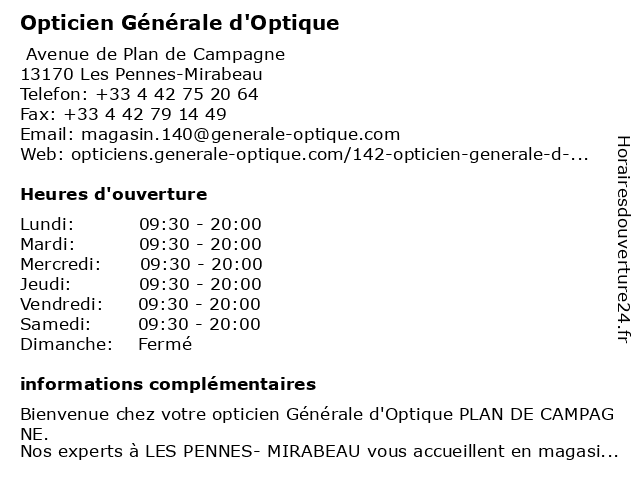 Opticien Générale d'Optique

Avenue de Plan de Campagne
13170 Les Pennes-Mirabeau
Telefon: +33 4 42 75 20 64
Fax: +33 4 42 79 14 49
Email: magasin.140@generale-optique.com
Web: opticiens.generale-optique.com/142-opticien-generale-d-...

Heures d'ouverture

| Lundi: | 09:30 - 20:00 |
|---|---|
| Mardi: | 09:30 - 20:00 |
| Mercredi: | 09:30 - 20:00 |
| Jeudi: | 09:30 - 20:00 |
| Vendredi: | 09:30 - 20:00 |
| Samedi: | 09:30 - 20:00 |
| Dimanche: | Fermé |

informations complémentaires

Bienvenue chez votre opticien Générale d'Optique PLAN DE CAMPAG NE.
Nos experts à LES PENNES- MIRABEAU vous accueillent en magasi...

Horairesdouverture24.fr